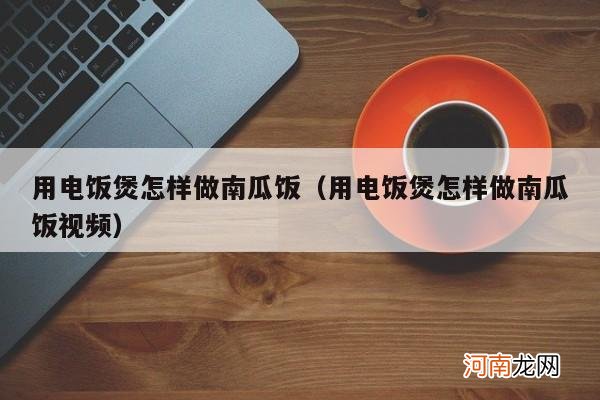 用电饭煲怎样做南瓜饭（用电饭煲怎样做南瓜饭视频）

河南龙网